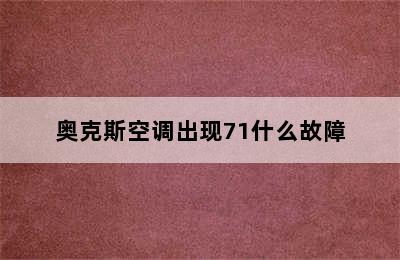 奥克斯空调出现71什么故障